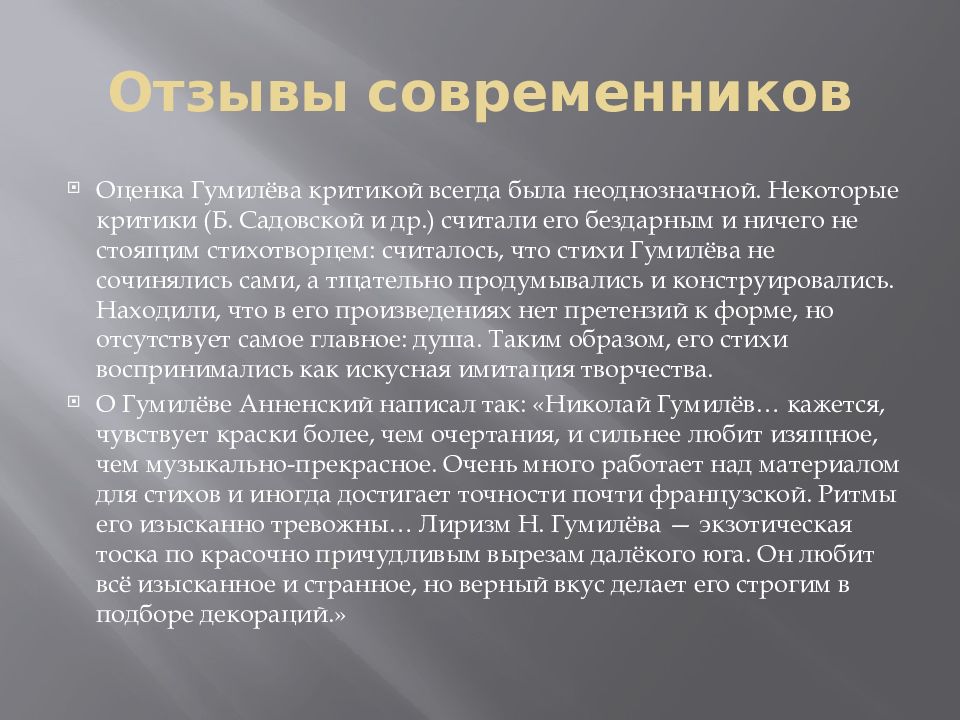 Отзывы современников

Оценка Гумилёва критикой всегда была неоднозначной. Некоторые критики (Б. Садовской и др.) считали его бездарным и ничего не стоящим стихотворцем: считалось, что стихи Гумилёва не сочинялись сами, а тщательно продумывались и конструировались. Находили, что в его произведениях нет претензий к форме, но отсутствует самое главное: душа. Таким образом, его стихи воспринимались как искусная имитация творчества.

О Гумилёве Анненский написал так: «Николай Гумилёв… кажется, чувствует краски более, чем очертания, и сильнее любит изящное, чем музыкально-прекрасное. Очень много работает над материалом для стихов и иногда достигает точности почти французской. Ритмы его изысканно тревожны… Лиризм Н. Гумилёва — экзотическая тоска по красочно причудливым вырезам далёкого юга. Он любит всё изысканное и странное, но верный вкус делает его строгим в подборе декораций.»